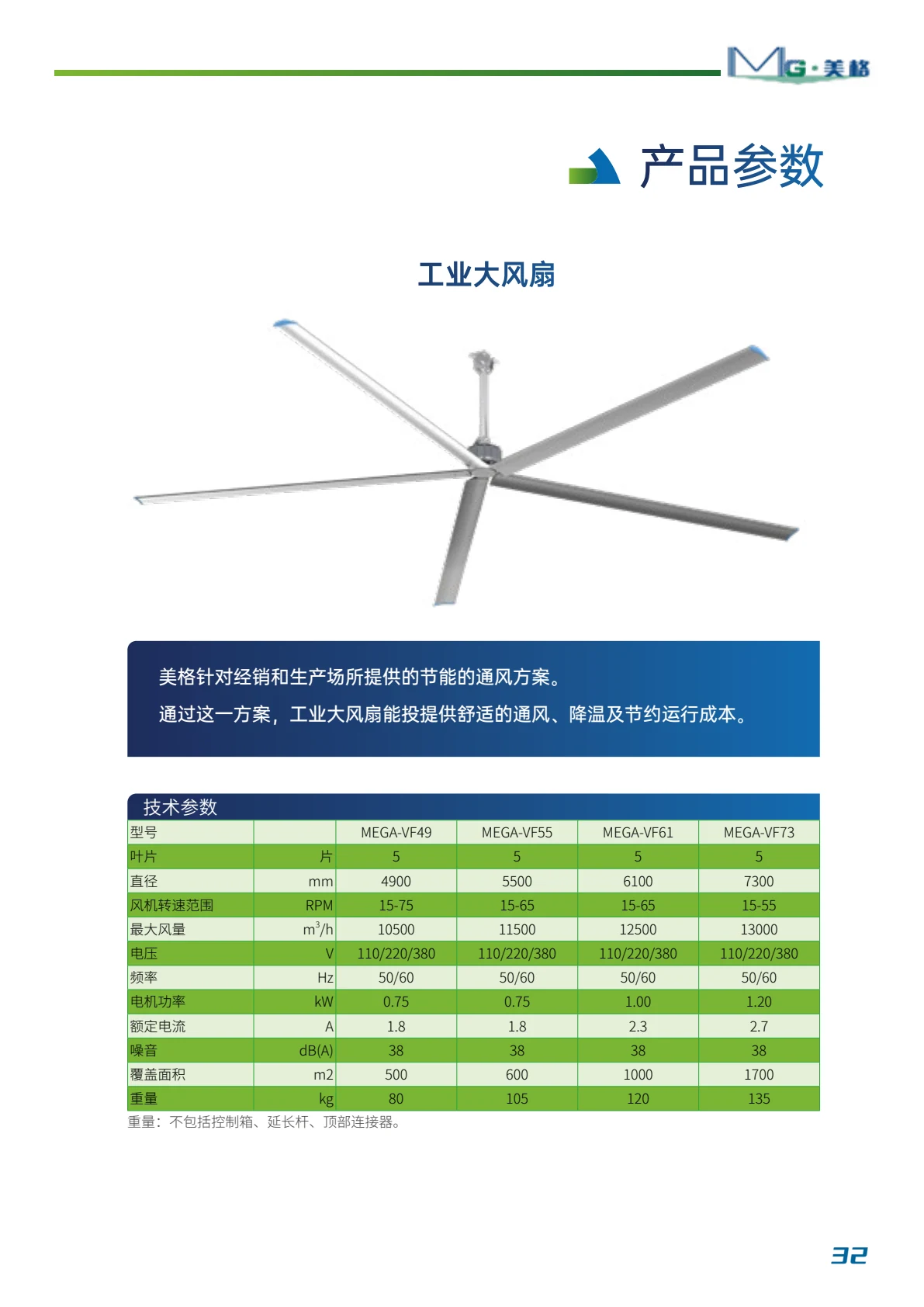 MG·美格

产品参数

工业大风扇

美格针对经销和生产场所提供的节能的通风方案。
通过这一方案，工业大风扇能投提供舒适的通风、降温及节约运行成本。

技术参数

| 型号 | | MEGA-VF49 | MEGA-VF55 | MEGA-VF61 | MEGA-VF73 |
|---|---|---|---|---|---|
| 叶片 | 片 | 5 | 5 | 5 | 5 |
| 直径 | mm | 4900 | 5500 | 6100 | 7300 |
| 风机转速范围 | RPM | 15-75 | 15-65 | 15-65 | 15-55 |
| 最大风量 | $m^3/h$ | 10500 | 11500 | 12500 | 13000 |
| 电压 | V | 110/220/380 | 110/220/380 | 110/220/380 | 110/220/380 |
| 频率 | Hz | 50/60 | 50/60 | 50/60 | 50/60 |
| 电机功率 | kW | 0.75 | 0.75 | 1.00 | 1.20 |
| 额定电流 | A | 1.8 | 1.8 | 2.3 | 2.7 |
| 噪音 | dB(A) | 38 | 38 | 38 | 38 |
| 覆盖面积 | m2 | 500 | 600 | 1000 | 1700 |
| 重量 | kg | 80 | 105 | 120 | 135 |

重量：不包括控制箱、延长杆、顶部连接器。

32